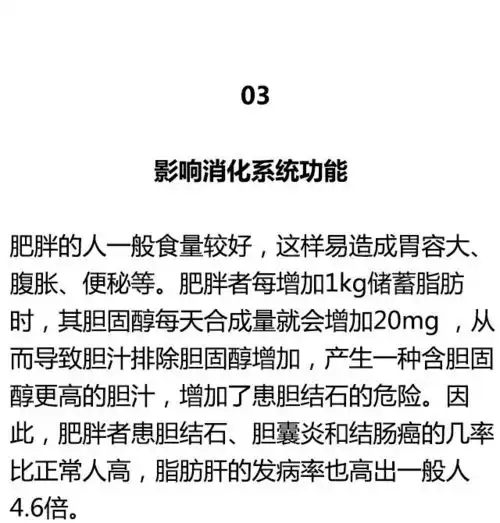 03

影响消化系统功能

肥胖的人一般食量较好，这样易造成胃容大、腹胀、便秘等。肥胖者每增加1kg储蓄脂肪时，其胆固醇每天合成量就会增加20mg ，从而导致胆汁排除胆固醇增加，产生一种含胆固醇更高的胆汁，增加了患胆结石的危险。因此，肥胖者患胆结石、胆囊炎和结肠癌的几率比正常人高，脂肪肝的发病率也高出一般人4.6倍。